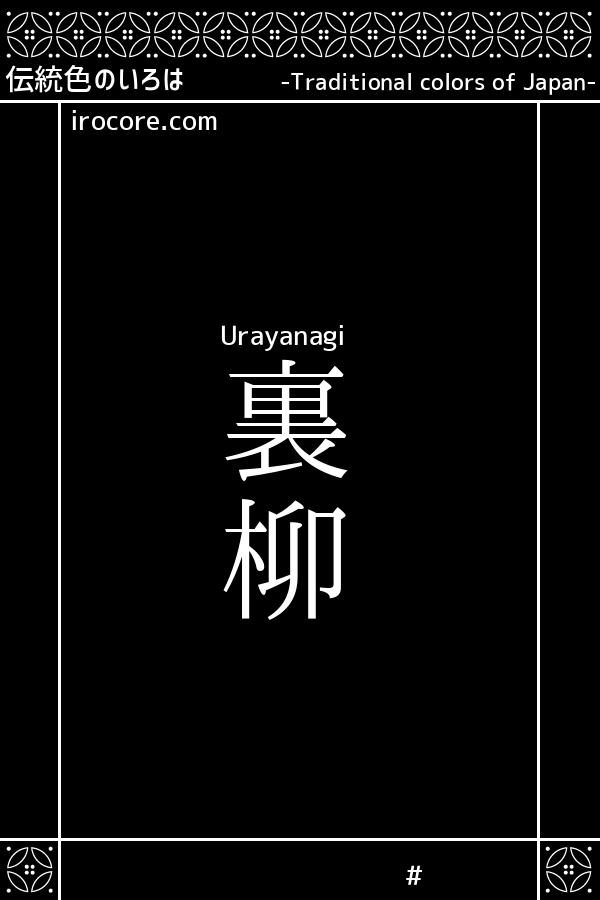 伝統色のいろは

-Traditional colors of Japan-

irocore.com

Urayanagi
裏柳

#